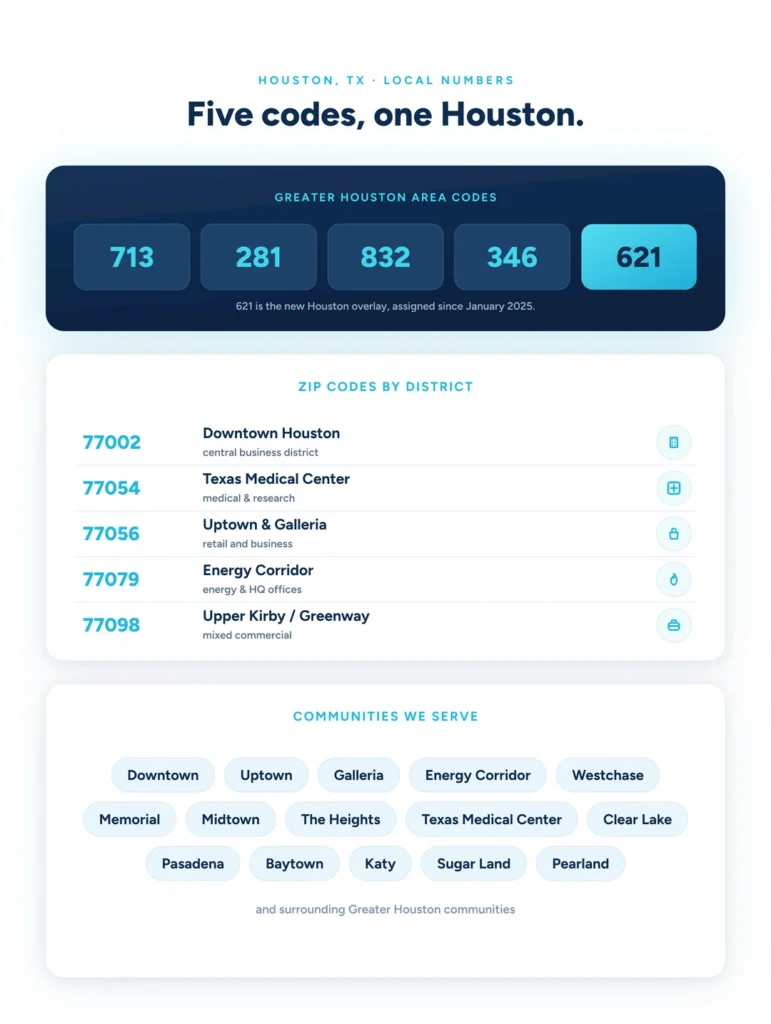 HOUSTON, TX · LOCAL NUMBERS

Five codes, one Houston.

GREATER HOUSTON AREA CODES

713

281

832

346

621

621 is the new Houston overlay, assigned since January 2025.

ZIP CODES BY DISTRICT

77002
Downtown Houston
central business district

77054
Texas Medical Center
medical & research

77056
Uptown & Galleria
retail and business

77079
Energy Corridor
energy & HQ offices

77098
Upper Kirby / Greenway
mixed commercial

COMMUNITIES WE SERVE

Downtown
Uptown
Galleria
Energy Corridor
Westchase
Memorial
Midtown
The Heights
Texas Medical Center
Clear Lake
Pasadena
Baytown
Katy
Sugar Land
Pearland

and surrounding Greater Houston communities